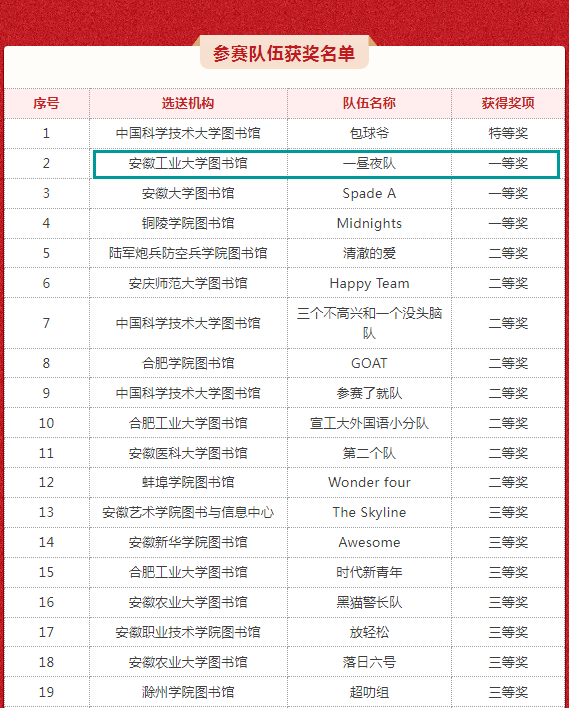 参赛队伍获奖名单

| 序号 | 选送机构 | 队伍名称 | 获得奖项 |
|---|---|---|---|
| 1 | 中国科学技术大学图书馆 | 包球爷 | 特等奖 |
| 2 | 安徽工业大学图书馆 | 一昼夜队 | 一等奖 |
| 3 | 安徽大学图书馆 | Spade A | 一等奖 |
| 4 | 铜陵学院图书馆 | Midnights | 一等奖 |
| 5 | 陆军炮兵防空兵学院图书馆 | 清澈的爱 | 二等奖 |
| 6 | 安庆师范大学图书馆 | Happy Team | 二等奖 |
| 7 | 中国科学技术大学图书馆 | 三个不高兴和一个没头脑队 | 二等奖 |
| 8 | 合肥学院图书馆 | GOAT | 二等奖 |
| 9 | 中国科学技术大学图书馆 | 参赛了就队 | 二等奖 |
| 10 | 合肥工业大学图书馆 | 宣工大外国语小分队 | 二等奖 |
| 11 | 安徽医科大学图书馆 | 第二个队 | 二等奖 |
| 12 | 蚌埠学院图书馆 | Wonder four | 二等奖 |
| 13 | 安徽艺术学院图书与信息中心 | The Skyline | 三等奖 |
| 14 | 安徽新华学院图书馆 | Awesome | 三等奖 |
| 15 | 合肥工业大学图书馆 | 时代新青年 | 三等奖 |
| 16 | 安徽农业大学图书馆 | 黑猫警长队 | 三等奖 |
| 17 | 安徽职业技术学院图书馆 | 放轻松 | 三等奖 |
| 18 | 安徽农业大学图书馆 | 落日六号 | 三等奖 |
| 19 | 滁州学院图书馆 | 超叻组 | 三等奖 |